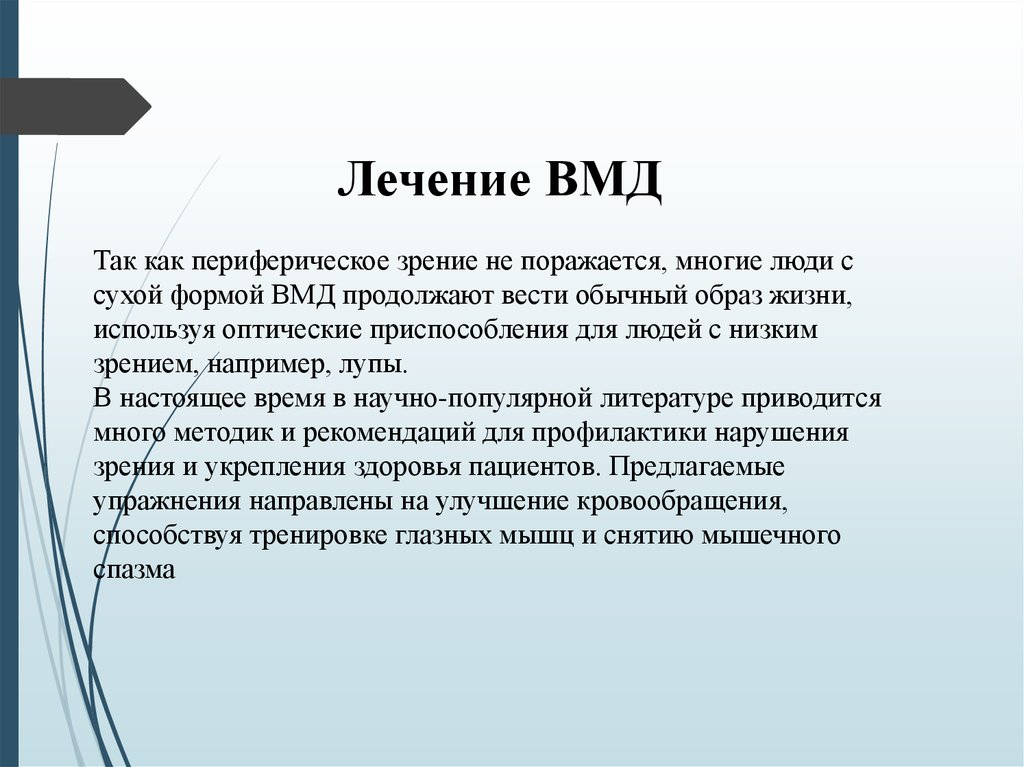 Лечение ВМД

Так как периферическое зрение не поражается, многие люди с сухой формой ВМД продолжают вести обычный образ жизни, используя оптические приспособления для людей с низким зрением, например, лупы.
В настоящее время в научно-популярной литературе приводится много методик и рекомендаций для профилактики нарушения зрения и укрепления здоровья пациентов. Предлагаемые упражнения направлены на улучшение кровообращения, способствуя тренировке глазных мышц и снятию мышечного спазма